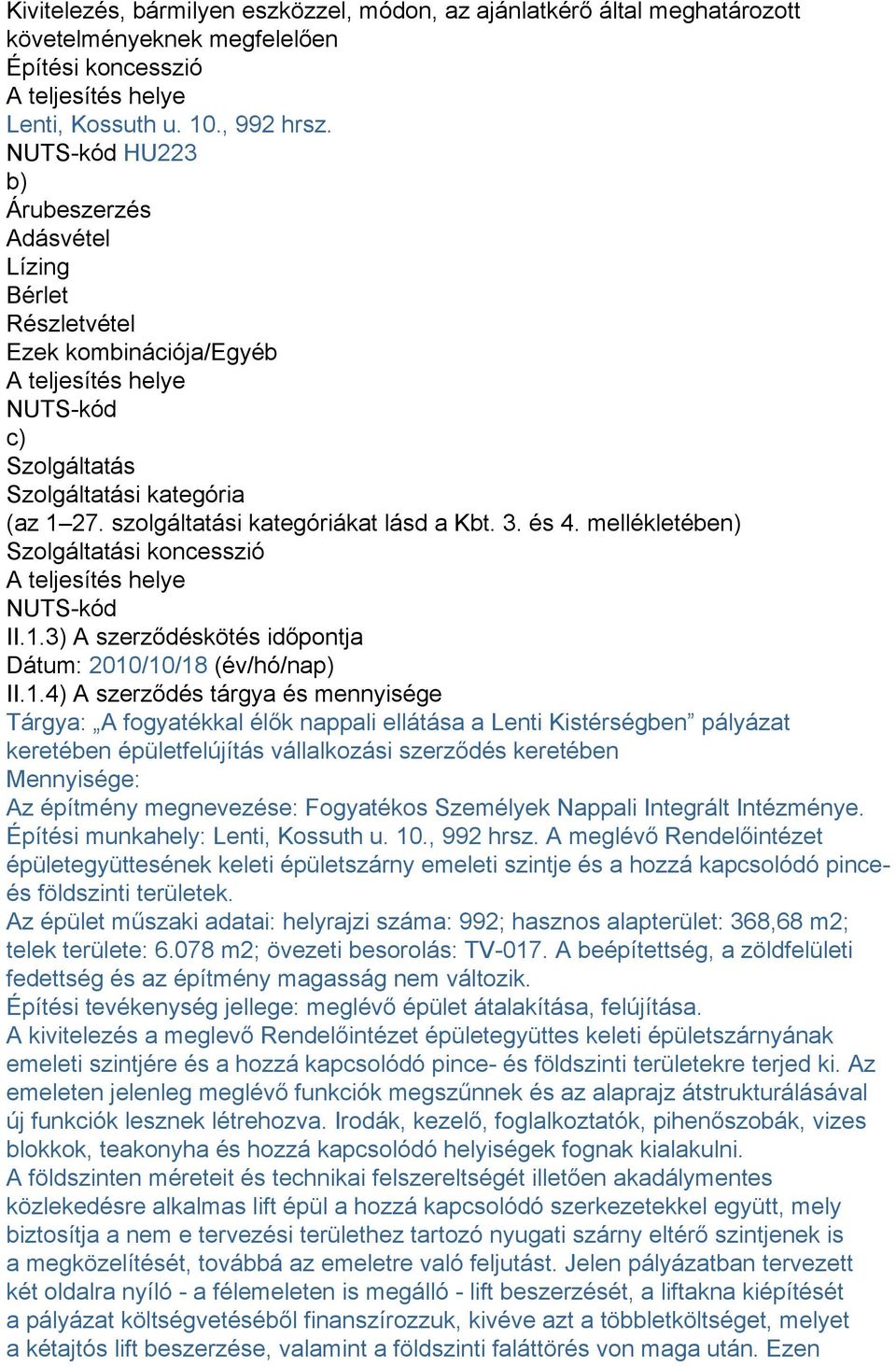 Kivitelezés, bármilyen eszközzel, módon, az ajánlatkérő által meghatározott követelményeknek megfelelően
Építési koncesszió
A teljesítés helye
Lenti, Kossuth u. 10., 992 hrsz.
NUTS-kód HU223
b)
Árubeszerzés
Adásvétel
Lízing
Bérlet
Részletvétel
Ezek kombinációja/Egyéb
A teljesítés helye
NUTS-kód
c)
Szolgáltatás
Szolgáltatási kategória
(az 1–27. szolgáltatási kategóriákat lásd a Kbt. 3. és 4. mellékletében)
Szolgáltatási koncesszió
A teljesítés helye
NUTS-kód
II.1.3) A szerződéskötés időpontja
Dátum: 2010/10/18 (év/hó/nap)
II.1.4) A szerződés tárgya és mennyisége
Tárgya: „A fogyatékkal élők nappali ellátása a Lenti Kistérségben” pályázat keretében épületfelújítás vállalkozási szerződés keretében
Mennyisége:
Az építmény megnevezése: Fogyatékos Személyek Nappali Integrált Intézménye. Építési munkahely: Lenti, Kossuth u. 10., 992 hrsz. A meglévő Rendelőintézet épületegyüttesének keleti épületszárny emeleti szintje és a hozzá kapcsolódó pince- és földszinti területek.
Az épület műszaki adatai: helyrajzi száma: 992; hasznos alapterület: 368,68 m2; telek területe: 6.078 m2; övezeti besorolás: TV-017. A beépítettség, a zöldfelületi fedettség és az építmény magasság nem változik.
Építési tevékenység jellege: meglévő épület átalakítása, felújítása.
A kivitelezés a meglevő Rendelőintézet épületegyüttes keleti épületszárnyának emeleti szintjére és a hozzá kapcsolódó pince- és földszinti területekre terjed ki. Az emeleten jelenleg meglévő funkciók megszűnnek és az alaprajz átstrukturálásával új funkciók lesznek létrehozva. Irodák, kezelő, foglalkoztatók, pihenőszobák, vizes blokkok, teakonyha és hozzá kapcsolódó helyiségek fognak kialakulni.
A földszinten méreteit és technikai felszereltségét illetően akadálymentes közlekedésre alkalmas lift épül a hozzá kapcsolódó szerkezetekkel együtt, mely biztosítja a nem e tervezési területhez tartozó nyugati szárny eltérő szintjenek is a megközelítését, továbbá az emeletre való feljutást. Jelen pályázatban tervezett két oldalra nyíló - a félemeleten is megálló - lift beszerzését, a liftakna kiépítését a pályázat költségvetéséből finanszírozzuk, kivéve azt a többletköltséget, melyet a kétajtós lift beszerzése, valamint a földszinti faláttörés von maga után. Ezen